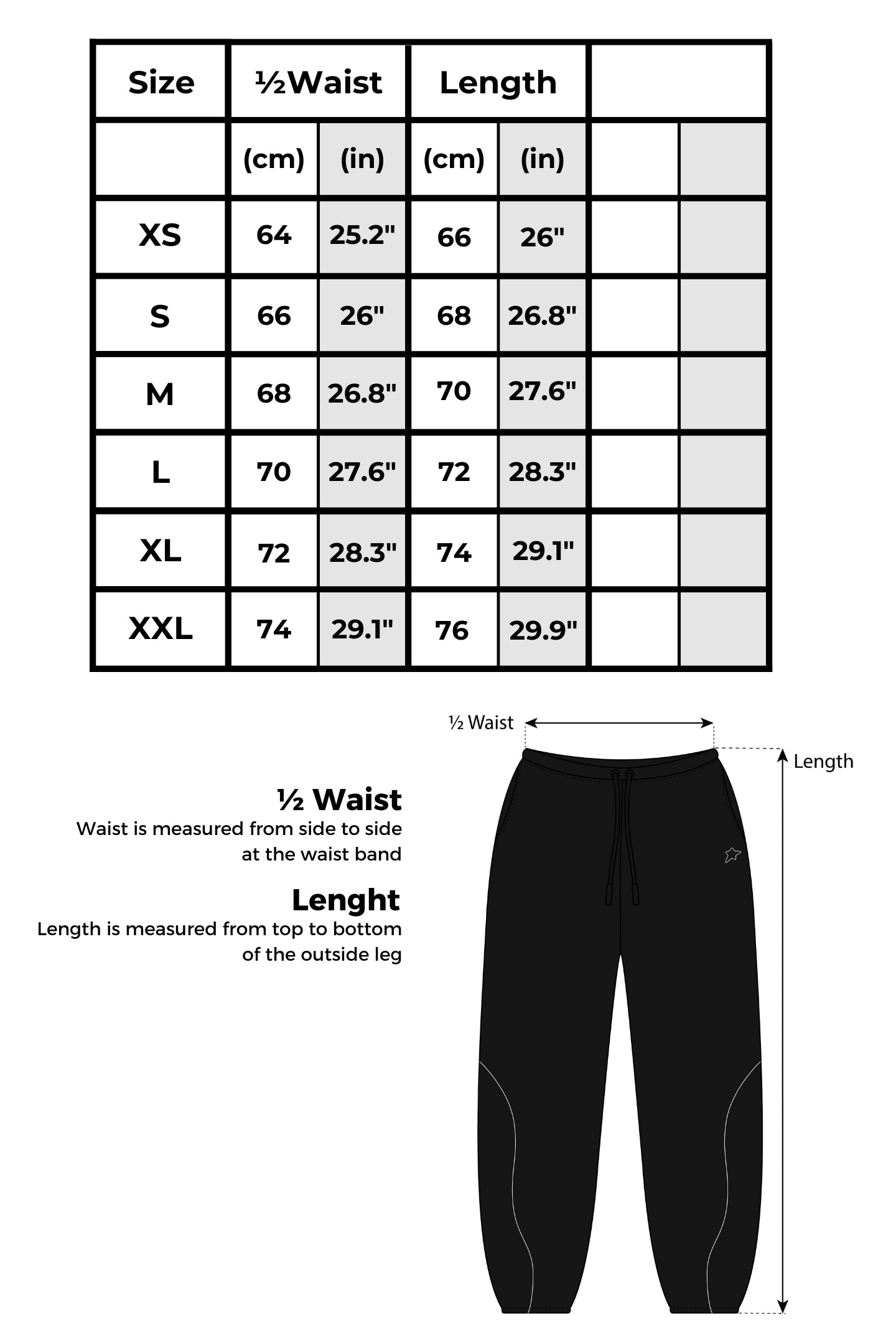 | Size | ½Waist | | Length | | | |
|---|---|---|---|---|---|---|
| | (cm) | (in) | (cm) | (in) | | |
| XS | 64 | 25.2" | 66 | 26" | | |
| S | 66 | 26" | 68 | 26.8" | | |
| M | 68 | 26.8" | 70 | 27.6" | | |
| L | 70 | 27.6" | 72 | 28.3" | | |
| XL | 72 | 28.3" | 74 | 29.1" | | |
| XXL | 74 | 29.1" | 76 | 29.9" | | |

½ Waist

Length

½ Waist
Waist is measured from side to side at the waist band

Lenght
Length is measured from top to bottom of the outside leg